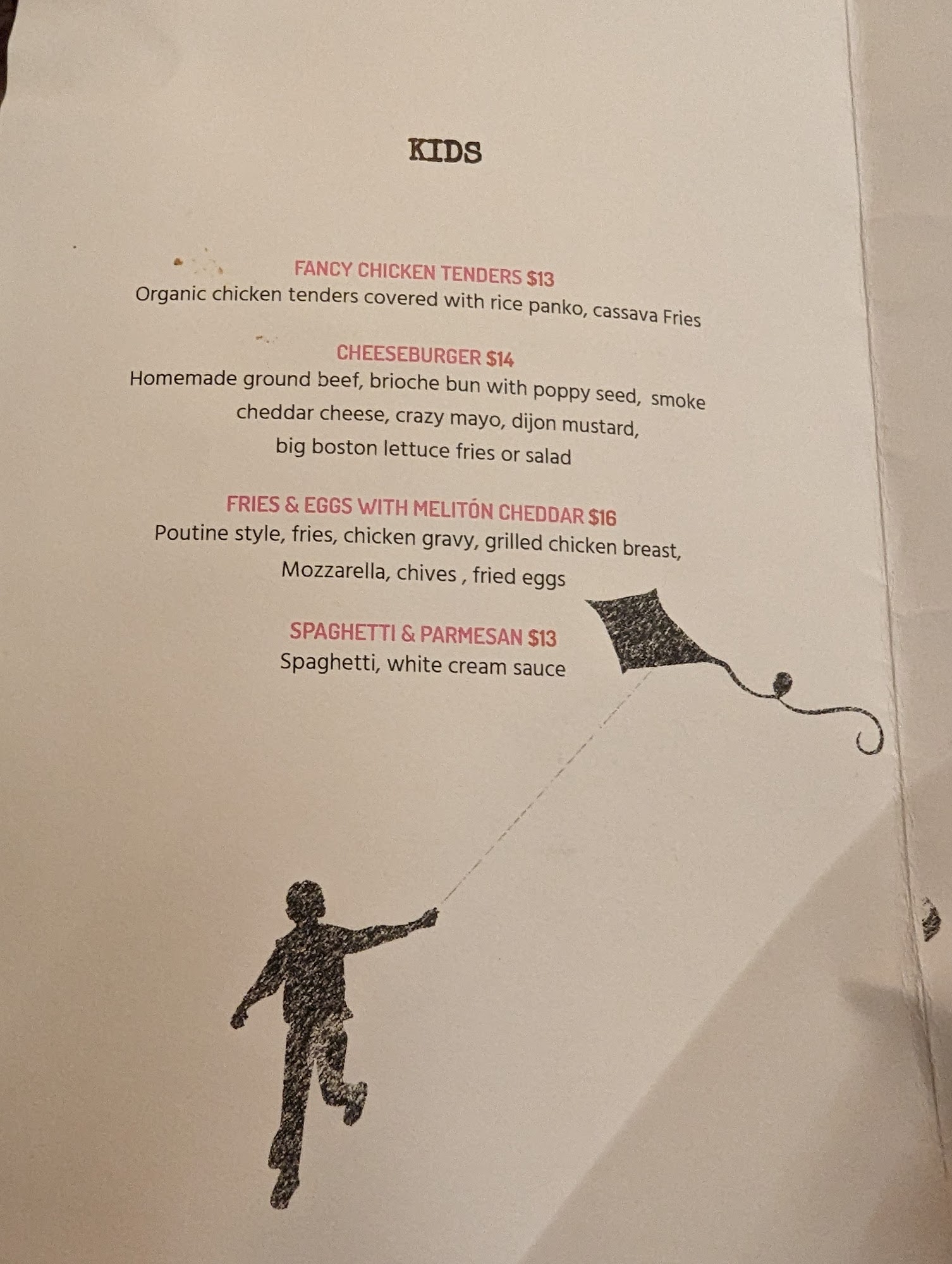 KIDS

FANCY CHICKEN TENDERS $13
Organic chicken tenders covered with rice panko, cassava Fries

CHEESEBURGER $14
Homemade ground beef, brioche bun with poppy seed, smoke cheddar cheese, crazy mayo, dijon mustard, big boston lettuce fries or salad

FRIES & EGGS WITH MELITÓN CHEDDAR $16
Poutine style, fries, chicken gravy, grilled chicken breast, Mozzarella, chives , fried eggs

SPAGHETTI & PARMESAN $13
Spaghetti, white cream sauce